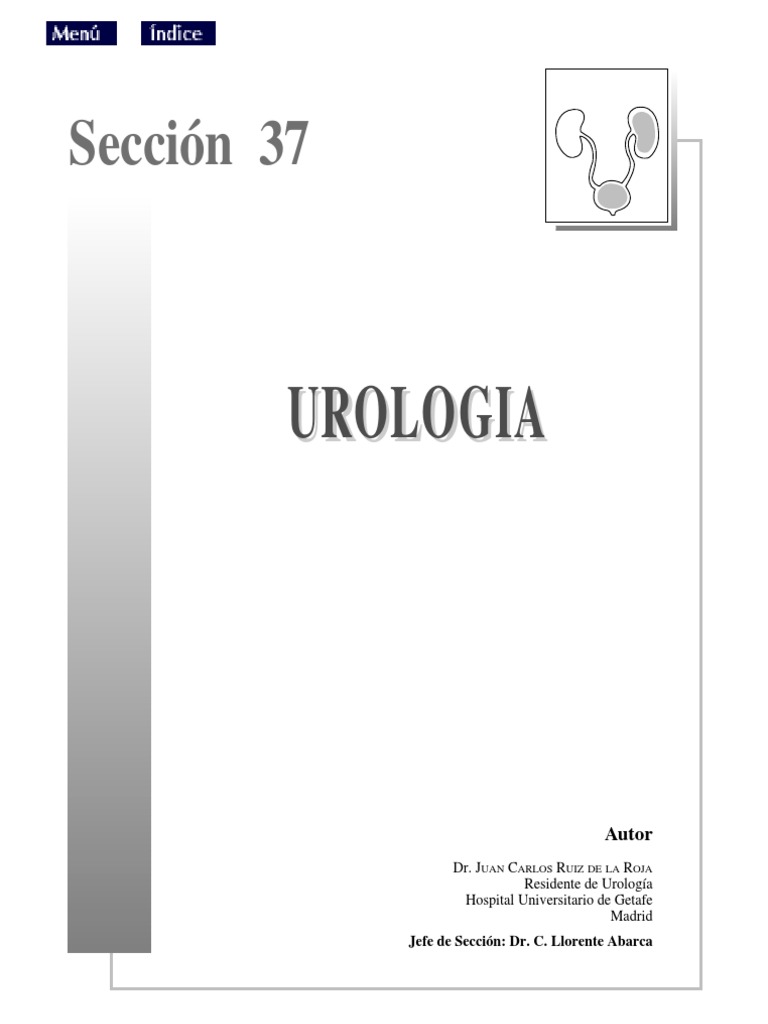 Menú Índice

Sección 37

UROLOGIA

Autor

Dr. Juan Carlos Ruiz de la Roja
Residente de Urología
Hospital Universitario de Getafe
Madrid

Jefe de Sección: Dr. C. Llorente Abarca